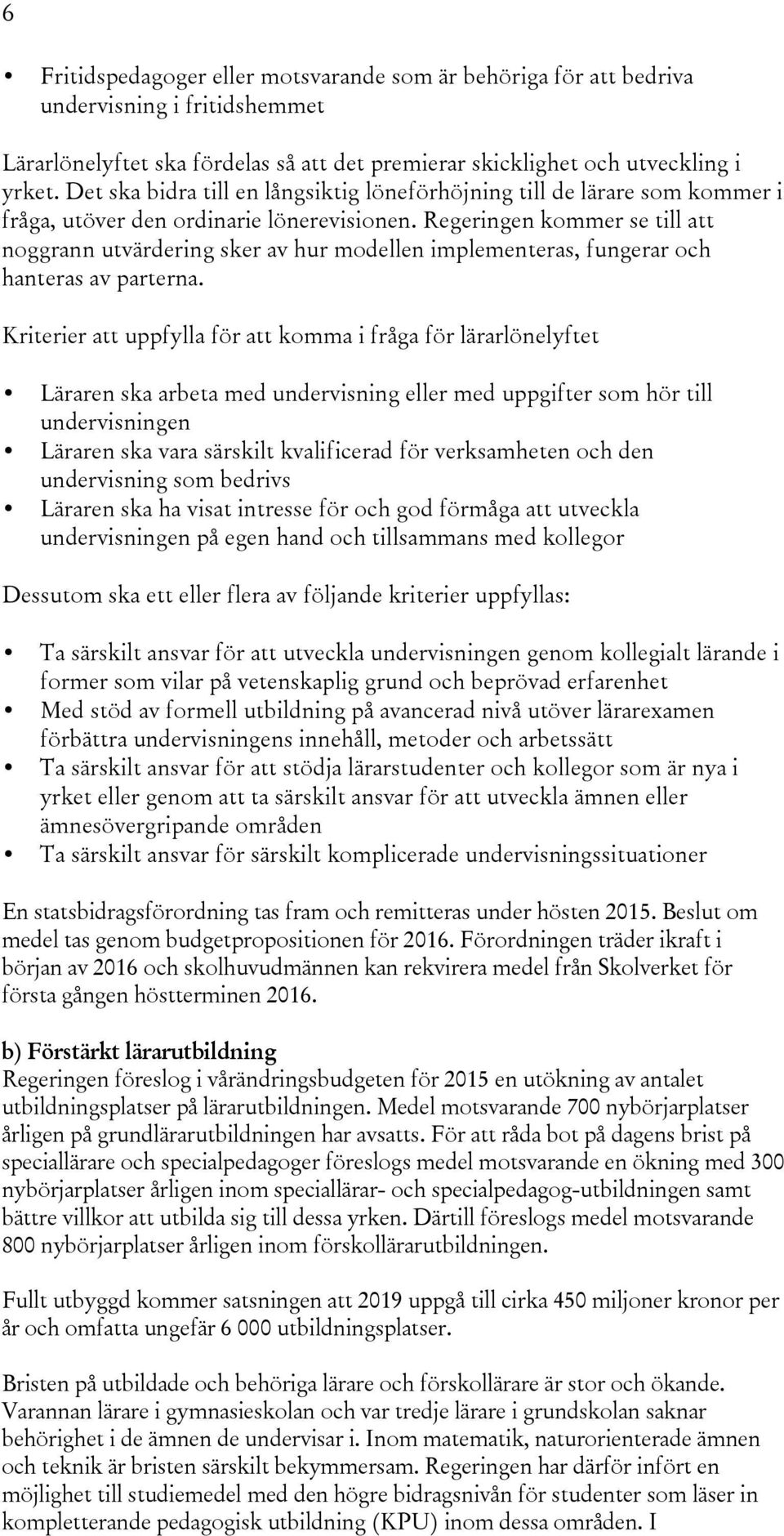 6

• Fritidspedagoger eller motsvarande som är behöriga för att bedriva undervisning i fritidshemmet

Lärarlönelyftet ska fördelas så att det premierar skicklighet och utveckling i yrket. Det ska bidra till en långsiktig löneförhöjning till de lärare som kommer i fråga, utöver den ordinarie lönerevisionen. Regeringen kommer se till att noggrann utvärdering sker av hur modellen implementeras, fungerar och hanteras av parterna.

Kriterier att uppfylla för att komma i fråga för lärarlönelyftet

• Läraren ska arbeta med undervisning eller med uppgifter som hör till undervisningen
• Läraren ska vara särskilt kvalificerad för verksamheten och den undervisning som bedrivs
• Läraren ska ha visat intresse för och god förmåga att utveckla undervisningen på egen hand och tillsammans med kollegor

Dessutom ska ett eller flera av följande kriterier uppfyllas:

• Ta särskilt ansvar för att utveckla undervisningen genom kollegialt lärande i former som vilar på vetenskaplig grund och beprövad erfarenhet
• Med stöd av formell utbildning på avancerad nivå utöver lärarexamen förbättra undervisningens innehåll, metoder och arbetssätt
• Ta särskilt ansvar för att stödja lärarstudenter och kollegor som är nya i yrket eller genom att ta särskilt ansvar för att utveckla ämnen eller ämnesövergripande områden
• Ta särskilt ansvar för särskilt komplicerade undervisningssituationer

En statsbidragsförordning tas fram och remitteras under hösten 2015. Beslut om medel tas genom budgetpropositionen för 2016. Förordningen träder ikraft i början av 2016 och skolhuvudmännen kan rekvirera medel från Skolverket för första gången höstterminen 2016.

b) Förstärkt lärarutbildning
Regeringen föreslog i vårändringsbudgeten för 2015 en utökning av antalet utbildningsplatser på lärarutbildningen. Medel motsvarande 700 nybörjarplatser årligen på grundlärarutbildningen har avsatts. För att råda bot på dagens brist på speciallärare och specialpedagoger föreslogs medel motsvarande en ökning med 300 nybörjarplatser årligen inom speciallärar- och specialpedagog-utbildningen samt bättre villkor att utbilda sig till dessa yrken. Därtill föreslogs medel motsvarande 800 nybörjarplatser årligen inom förskollärarutbildningen.

Fullt utbyggd kommer satsningen att 2019 uppgå till cirka 450 miljoner kronor per år och omfatta ungefär 6 000 utbildningsplatser.

Bristen på utbildade och behöriga lärare och förskollärare är stor och ökande. Varannan lärare i gymnasieskolan och var tredje lärare i grundskolan saknar behörighet i de ämnen de undervisar i. Inom matematik, naturorienterade ämnen och teknik är bristen särskilt bekymmersam. Regeringen har därför infört en möjlighet till studiemedel med den högre bidragsnivån för studenter som läser in kompletterande pedagogisk utbildning (KPU) inom dessa områden. I